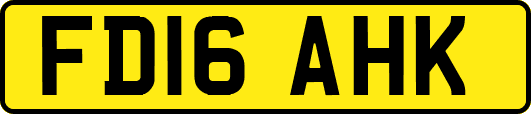 FD16 AHK